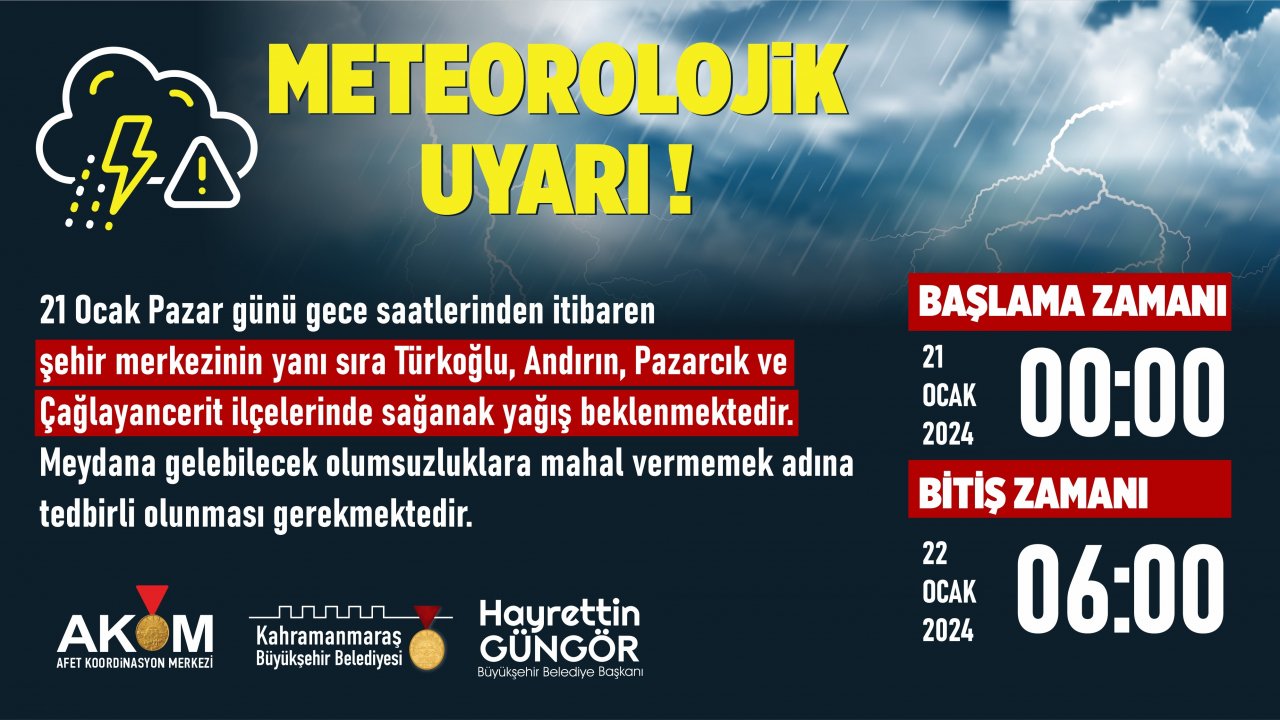 METEOROLOJİK UYARI !

21 Ocak Pazar günü gece saatlerinden itibaren şehir merkezinin yanı sıra Türkoğlu, Andırın, Pazarcık ve Çağlayancerit ilçelerinde sağanak yağış beklenmektedir. Meydana gelebilecek olumsuzluklara mahal vermemek adına tedbirli olunması gerekmektedir.

BAŞLAMA ZAMANI
21 OCAK 2024 00:00

BİTİŞ ZAMANI
22 OCAK 2024 06:00

AKOM
AFET KOORDİNASYON MERKEZİ

Kahramanmaraş Büyükşehir Belediyesi

Hayrettin GÜNGÖR
Büyükşehir Belediye Başkanı